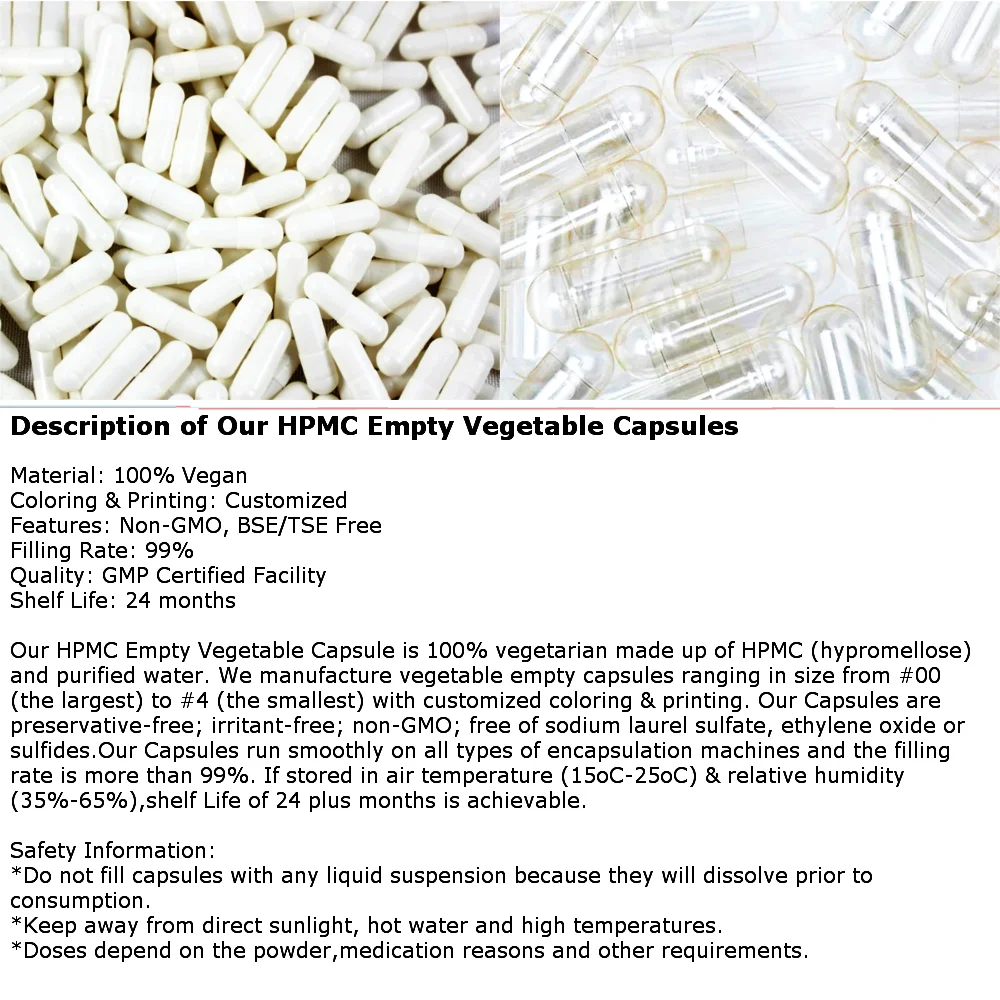 Description of Our HPMC Empty Vegetable Capsules

Material: 100% Vegan
Coloring & Printing: Customized
Features: Non-GMO, BSE/TSE Free
Filling Rate: 99%
Quality: GMP Certified Facility
Shelf Life: 24 months

Our HPMC Empty Vegetable Capsule is 100% vegetarian made up of HPMC (hypromellose) and purified water. We manufacture vegetable empty capsules ranging in size from #00 (the largest) to #4 (the smallest) with customized coloring & printing. Our Capsules are preservative-free; irritant-free; non-GMO; free of sodium laurel sulfate, ethylene oxide or sulfides.Our Capsules run smoothly on all types of encapsulation machines and the filling rate is more than 99%. If stored in air temperature (15oC-25oC) & relative humidity (35%-65%),shelf Life of 24 plus months is achievable.

Safety Information:
*Do not fill capsules with any liquid suspension because they will dissolve prior to consumption.
*Keep away from direct sunlight, hot water and high temperatures.
*Doses depend on the powder,medication reasons and other requirements.